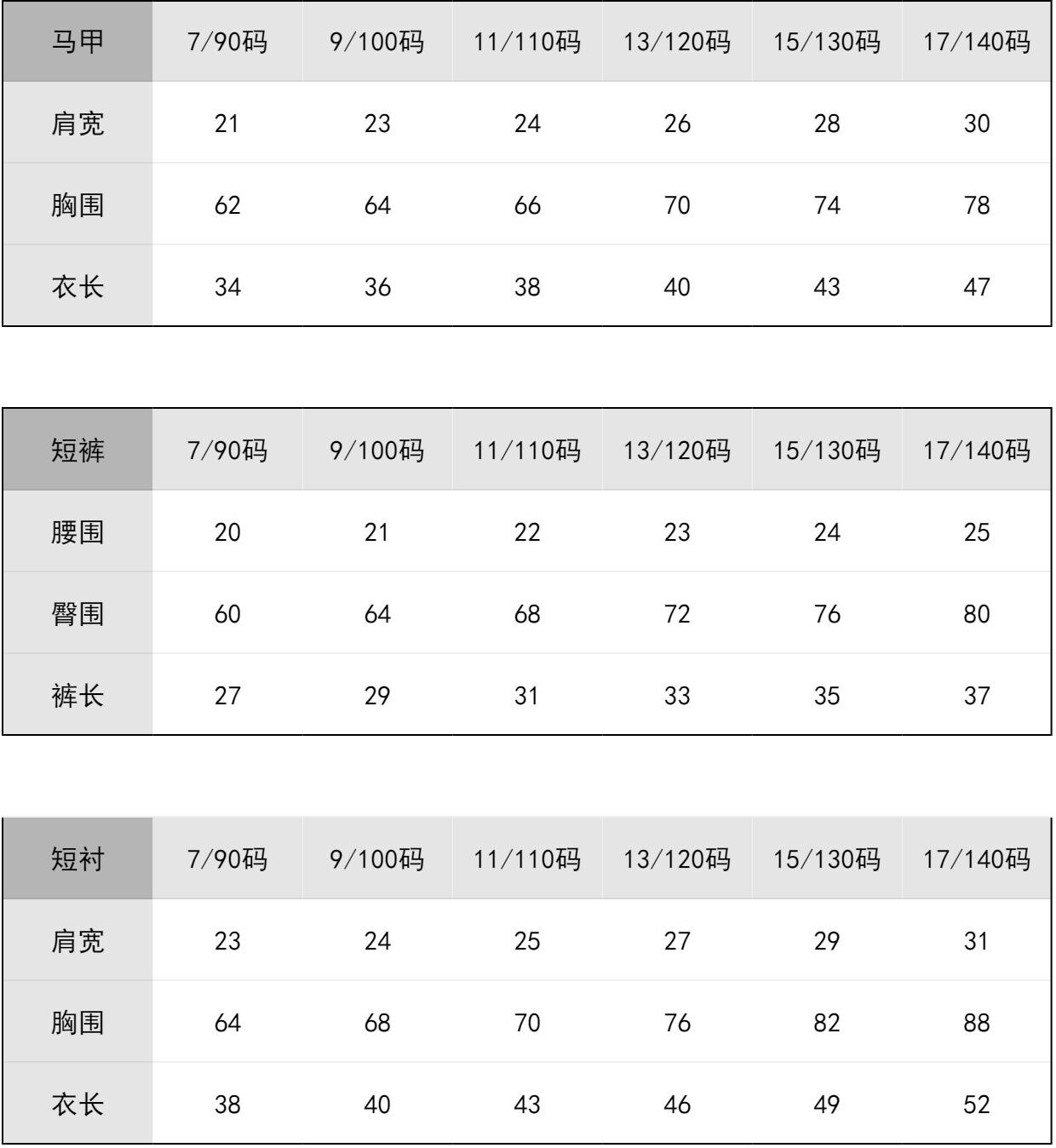 | 马甲 | 7/90码 | 9/100码 | 11/110码 | 13/120码 | 15/130码 | 17/140码 |
|---|---|---|---|---|---|---|
| 肩宽 | 21 | 23 | 24 | 26 | 28 | 30 |
| 胸围 | 62 | 64 | 66 | 70 | 74 | 78 |
| 衣长 | 34 | 36 | 38 | 40 | 43 | 47 |

| 短裤 | 7/90码 | 9/100码 | 11/110码 | 13/120码 | 15/130码 | 17/140码 |
|---|---|---|---|---|---|---|
| 腰围 | 20 | 21 | 22 | 23 | 24 | 25 |
| 臀围 | 60 | 64 | 68 | 72 | 76 | 80 |
| 裤长 | 27 | 29 | 31 | 33 | 35 | 37 |

| 短衬 | 7/90码 | 9/100码 | 11/110码 | 13/120码 | 15/130码 | 17/140码 |
|---|---|---|---|---|---|---|
| 肩宽 | 23 | 24 | 25 | 27 | 29 | 31 |
| 胸围 | 64 | 68 | 70 | 76 | 82 | 88 |
| 衣长 | 38 | 40 | 43 | 46 | 49 | 52 |